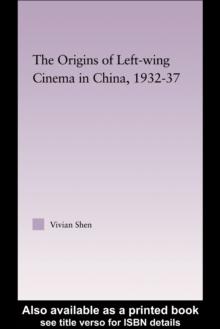 The Origins of Left-wing Cinema in China, 1932-37

Vivian Shen

Also available as a printed book
see title verso for ISBN details